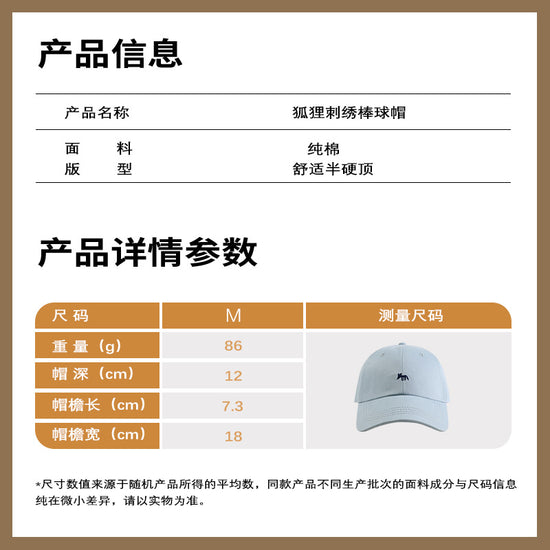 产品信息

| 产品名称 | 狐狸刺绣棒球帽 |
|---|---|
| 面　料 | 纯棉 |
| 版　型 | 舒适半硬顶 |

产品详情参数

| 尺码 | M | 测量尺码 |
|---|---|---|
| 重量（g） | 86 | |
| 帽深（cm） | 12 | |
| 帽檐长（cm） | 7.3 | |
| 帽檐宽（cm） | 18 | |

*尺寸数值来源于随机产品所得的平均数，同款产品不同生产批次的面料成分与尺码信息纯在微小差异，请以实物为准。